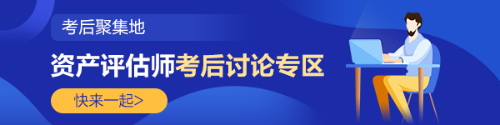 考后聚集地

资产评估师考后讨论专区

快来一起>